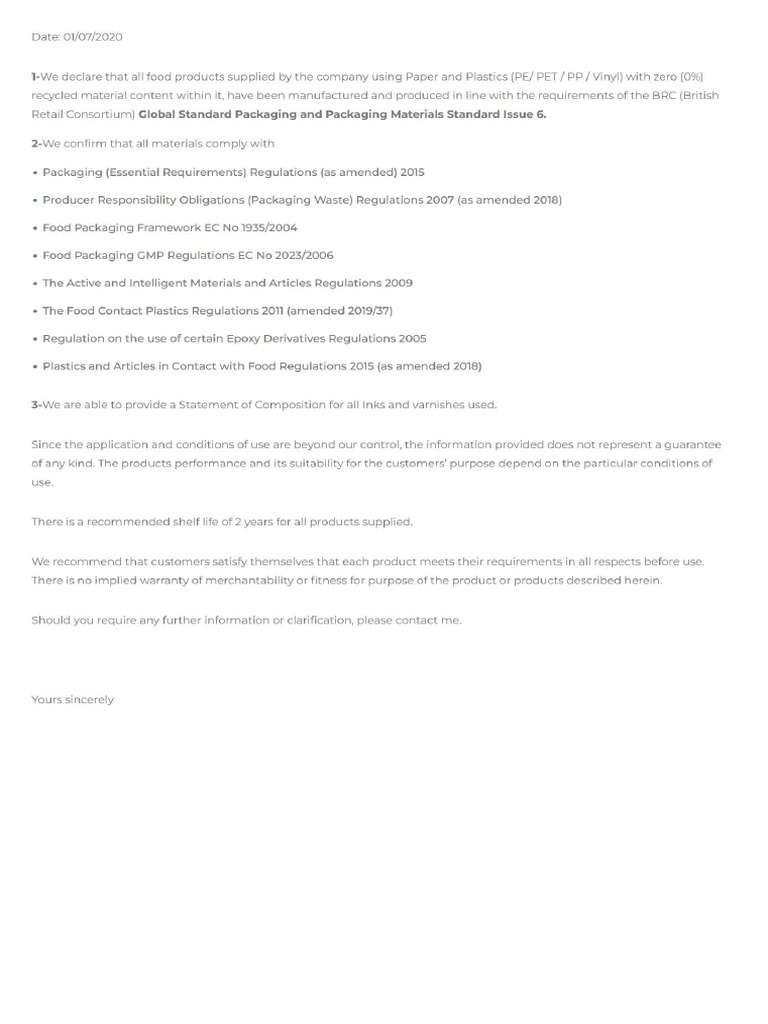 Date: 01/07/2020

1-We declare that all food products supplied by the company using Paper and Plastics (PE/ PET / PP / Vinyl) with zero (0%) recycled material content within it, have been manufactured and produced in line with the requirements of the BRC (British Retail Consortium) Global Standard Packaging and Packaging Materials Standard Issue 6.

2-We confirm that all materials comply with

• Packaging (Essential Requirements) Regulations (as amended) 2015

• Producer Responsibility Obligations (Packaging Waste) Regulations 2007 (as amended 2018)

• Food Packaging Framework EC No 1935/2004

• Food Packaging GMP Regulations EC No 2023/2006

• The Active and Intelligent Materials and Articles Regulations 2009

• The Food Contact Plastics Regulations 2011 (amended 2019/37)

• Regulation on the use of certain Epoxy Derivatives Regulations 2005

• Plastics and Articles in Contact with Food Regulations 2015 (as amended 2018)

3-We are able to provide a Statement of Composition for all Inks and varnishes used.

Since the application and conditions of use are beyond our control, the information provided does not represent a guarantee of any kind. The products performance and its suitability for the customers' purpose depend on the particular conditions of use.

There is a recommended shelf life of 2 years for all products supplied.

We recommend that customers satisfy themselves that each product meets their requirements in all respects before use. There is no implied warranty of merchantability or fitness for purpose of the product or products described herein.

Should you require any further information or clarification, please contact me.

Yours sincerely